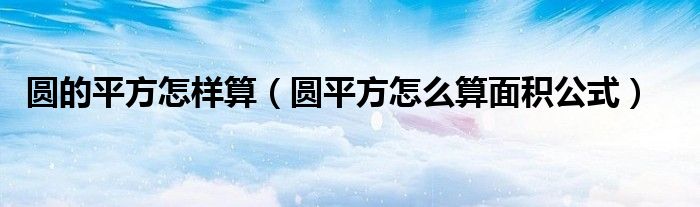 圆的平方怎样算（圆平方怎么算面积公式）